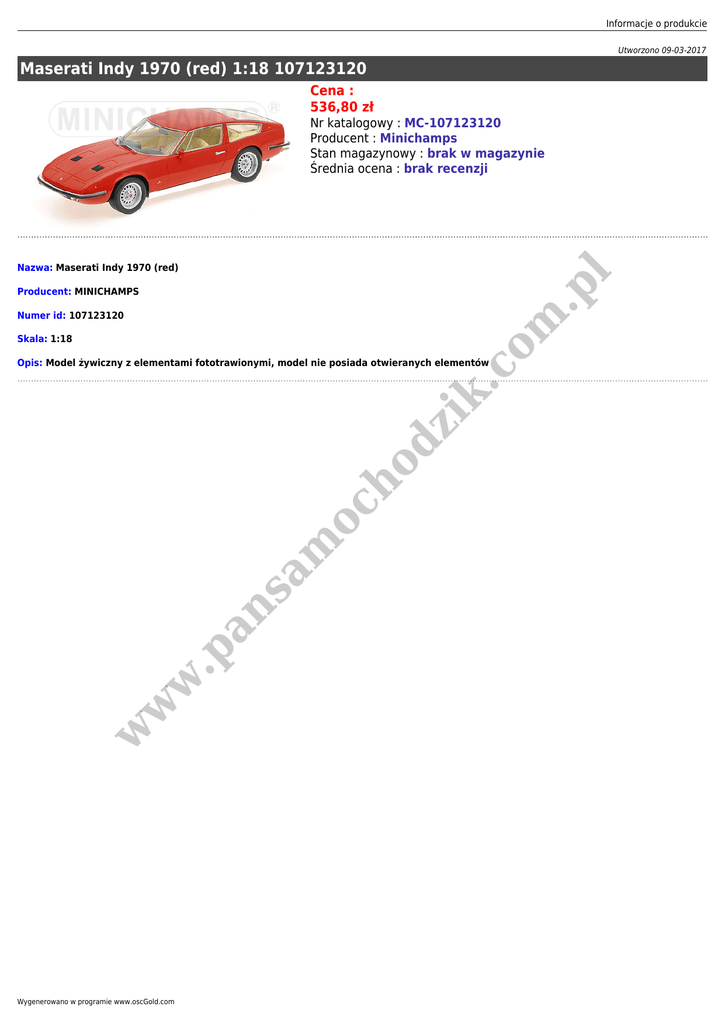 Informacje o produkcie

Utworzono 09-03-2017

Maserati Indy 1970 (red) 1:18 107123120

MINICHAMPS®

Cena :
536,80 zł
Nr katalogowy : MC-107123120
Producent : Minichamps
Stan magazynowy : brak w magazynie
Średnia ocena : brak recenzji

Nazwa: Maserati Indy 1970 (red)

Producent: MINICHAMPS

Numer id: 107123120

Skala: 1:18

Opis: Model żywiczny z elementami fototrawionymi, model nie posiada otwieranych elementów

www.pansamochodzik.com.pl

Wygenerowano w programie www.oscGold.com